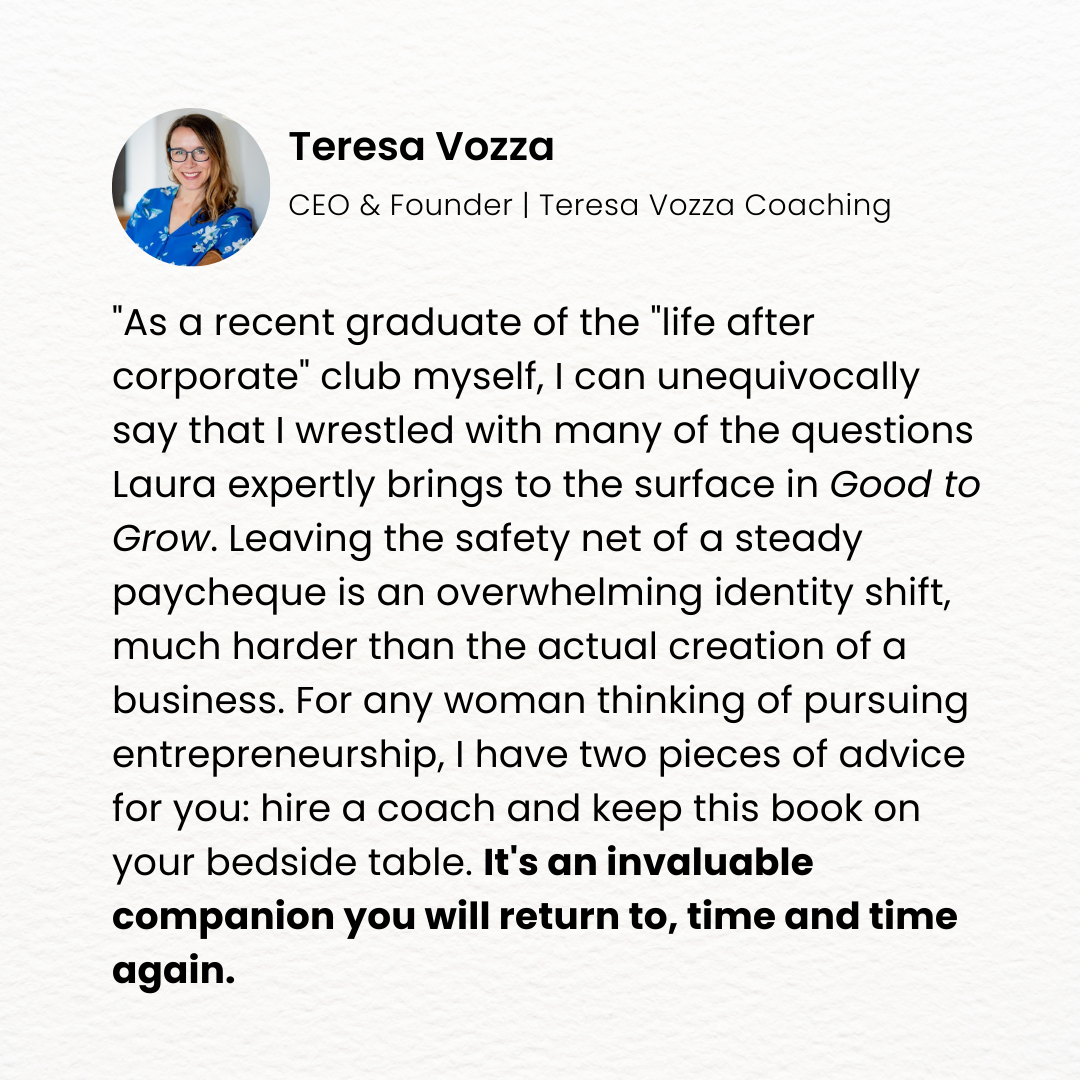 Teresa Vozza

CEO & Founder | Teresa Vozza Coaching

"As a recent graduate of the "life after corporate" club myself, I can unequivocally say that I wrestled with many of the questions Laura expertly brings to the surface in Good to Grow. Leaving the safety net of a steady paycheque is an overwhelming identity shift, much harder than the actual creation of a business. For any woman thinking of pursuing entrepreneurship, I have two pieces of advice for you: hire a coach and keep this book on your bedside table. It's an invaluable companion you will return to, time and time again.